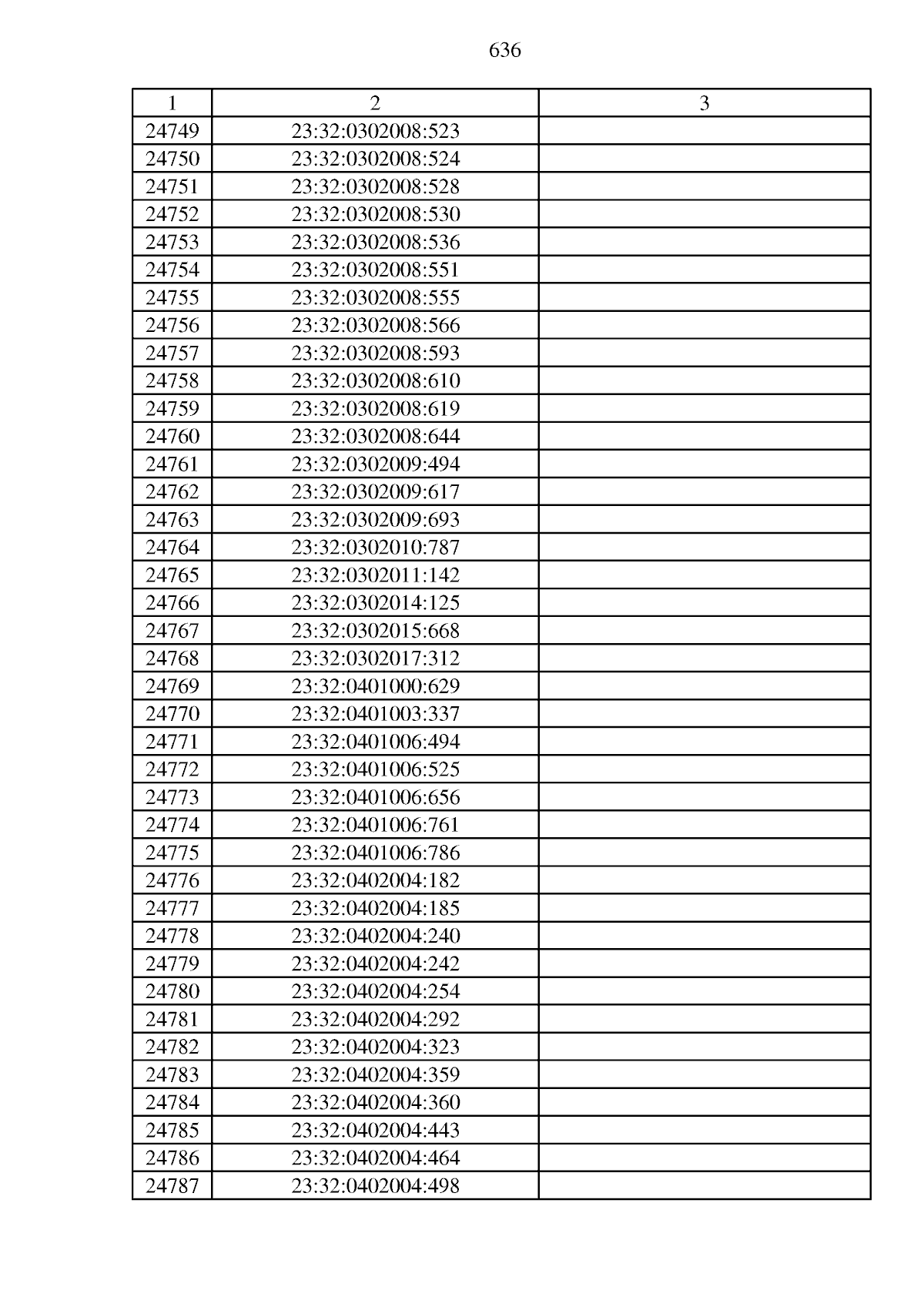 636

| 1 | 2 | 3 |
|---|---|---|
| 24749 | 23:32:0302008:523 | |
| 24750 | 23:32:0302008:524 | |
| 24751 | 23:32:0302008:528 | |
| 24752 | 23:32:0302008:530 | |
| 24753 | 23:32:0302008:536 | |
| 24754 | 23:32:0302008:551 | |
| 24755 | 23:32:0302008:555 | |
| 24756 | 23:32:0302008:566 | |
| 24757 | 23:32:0302008:593 | |
| 24758 | 23:32:0302008:610 | |
| 24759 | 23:32:0302008:619 | |
| 24760 | 23:32:0302008:644 | |
| 24761 | 23:32:0302009:494 | |
| 24762 | 23:32:0302009:617 | |
| 24763 | 23:32:0302009:693 | |
| 24764 | 23:32:0302010:787 | |
| 24765 | 23:32:0302011:142 | |
| 24766 | 23:32:0302014:125 | |
| 24767 | 23:32:0302015:668 | |
| 24768 | 23:32:0302017:312 | |
| 24769 | 23:32:0401000:629 | |
| 24770 | 23:32:0401003:337 | |
| 24771 | 23:32:0401006:494 | |
| 24772 | 23:32:0401006:525 | |
| 24773 | 23:32:0401006:656 | |
| 24774 | 23:32:0401006:761 | |
| 24775 | 23:32:0401006:786 | |
| 24776 | 23:32:0402004:182 | |
| 24777 | 23:32:0402004:185 | |
| 24778 | 23:32:0402004:240 | |
| 24779 | 23:32:0402004:242 | |
| 24780 | 23:32:0402004:254 | |
| 24781 | 23:32:0402004:292 | |
| 24782 | 23:32:0402004:323 | |
| 24783 | 23:32:0402004:359 | |
| 24784 | 23:32:0402004:360 | |
| 24785 | 23:32:0402004:443 | |
| 24786 | 23:32:0402004:464 | |
| 24787 | 23:32:0402004:498 | |